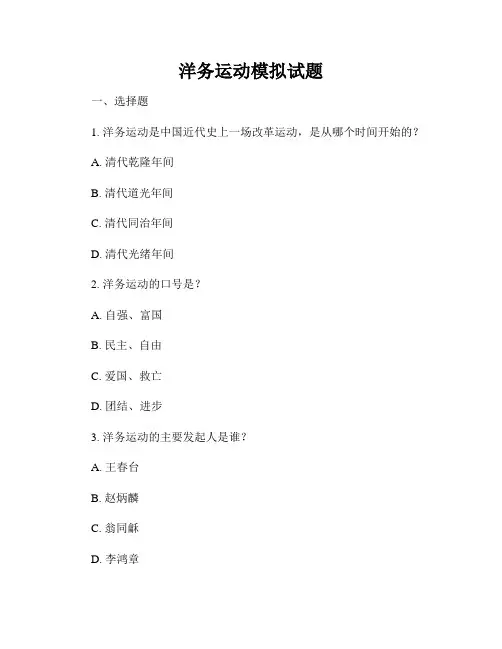 洋务运动模拟试题

一、选择题

1. 洋务运动是中国近代史上一场改革运动，是从哪个时间开始的？

A. 清代乾隆年间

B. 清代道光年间

C. 清代同治年间

D. 清代光绪年间

2. 洋务运动的口号是？

A. 自强、富国

B. 民主、自由

C. 爱国、救亡

D. 团结、进步

3. 洋务运动的主要发起人是谁？

A. 王春台

B. 赵炳麟

C. 翁同龢

D. 李鸿章